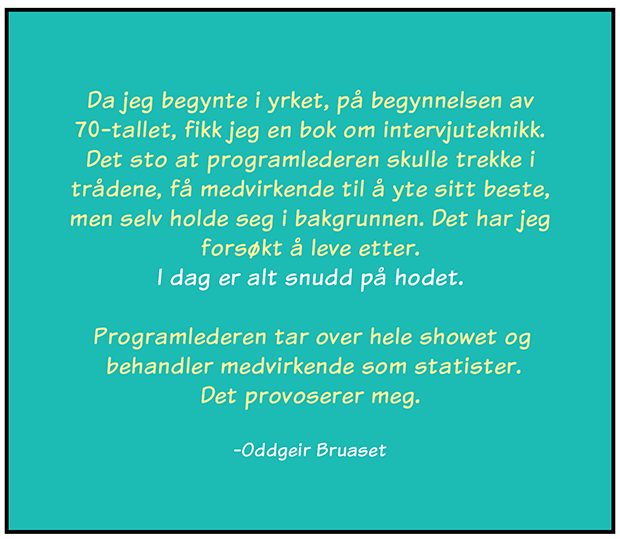 Da jeg begynte i yrket, på begynnelsen av 70-tallet, fikk jeg en bok om intervjuteknikk. Det sto at programlederen skulle trekke i trådene, få medvirkende til å yte sitt beste, men selv holde seg i bakgrunnen. Det har jeg forsøkt å leve etter.
I dag er alt snudd på hodet.

Programlederen tar over hele showet og behandler medvirkende som statister. Det provoserer meg.

-Oddgeir Bruaset